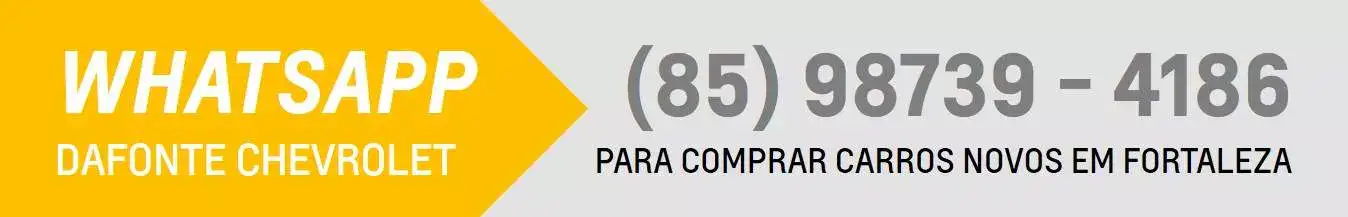 WHATSAPP
DAFONTE CHEVROLET

(85) 98739 - 4186
PARA COMPRAR CARROS NOVOS EM FORTALEZA